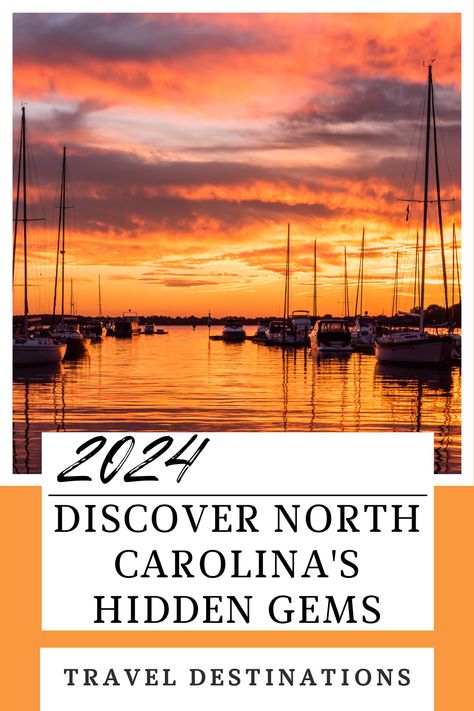 2024

DISCOVER NORTH CAROLINA'S HIDDEN GEMS

TRAVEL DESTINATIONS